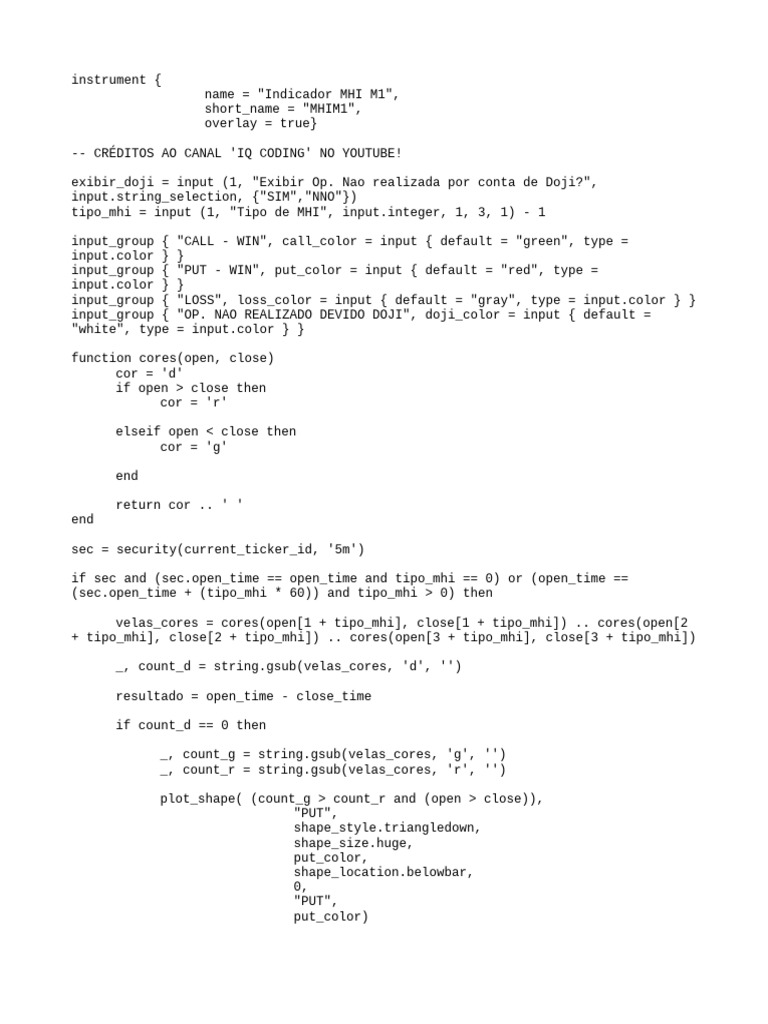 instrument {
name = "Indicador MHI M1",
short_name = "MHIM1",
overlay = true}

-- CRÉDITOS AO CANAL 'IQ CODING' NO YOUTUBE!

exibir_doji = input (1, "Exibir Op. Nao realizada por conta de Doji?", input.string_selection, {"SIM","NNO"})
tipo_mhi = input (1, "Tipo de MHI", input.integer, 1, 3, 1) - 1

input_group { "CALL - WIN", call_color = input { default = "green", type = input.color } }
input_group { "PUT - WIN", put_color = input { default = "red", type = input.color } }
input_group { "LOSS", loss_color = input { default = "gray", type = input.color } }
input_group { "OP. NAO REALIZADO DEVIDO DOJI", doji_color = input { default = "white", type = input.color } }

function cores(open, close)
cor = 'd'
if open > close then
cor = 'r'

elseif open < close then
cor = 'g'

end

return cor .. ' '
end

sec = security(current_ticker_id, '5m')

if sec and (sec.open_time == open_time and tipo_mhi == 0) or (open_time == (sec.open_time + (tipo_mhi * 60)) and tipo_mhi > 0) then

velas_cores = cores(open[1 + tipo_mhi], close[1 + tipo_mhi]) .. cores(open[2 + tipo_mhi], close[2 + tipo_mhi]) .. cores(open[3 + tipo_mhi], close[3 + tipo_mhi])

_, count_d = string.gsub(velas_cores, 'd', '')

resultado = open_time - close_time

if count_d == 0 then

_, count_g = string.gsub(velas_cores, 'g', '')
_, count_r = string.gsub(velas_cores, 'r', '')

plot_shape( (count_g > count_r and (open > close)),
"PUT",
shape_style.triangledown,
shape_size.huge,
put_color,
shape_location.belowbar,
0,
"PUT",
put_color)